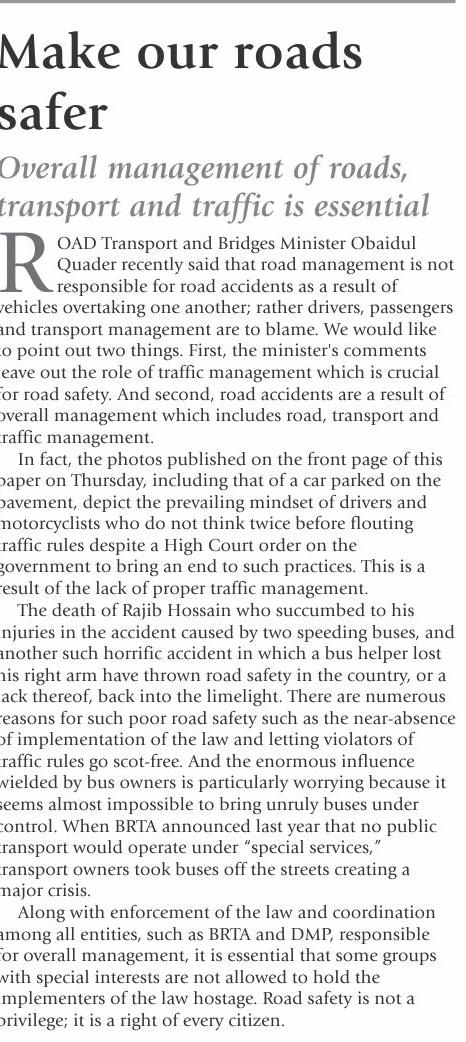 Make our roads safer

Overall management of roads, transport and traffic is essential

ROAD Transport and Bridges Minister Obaidul Quader recently said that road management is not responsible for road accidents as a result of vehicles overtaking one another; rather drivers, passengers and transport management are to blame. We would like to point out two things. First, the minister's comments leave out the role of traffic management which is crucial for road safety. And second, road accidents are a result of overall management which includes road, transport and traffic management.

In fact, the photos published on the front page of this paper on Thursday, including that of a car parked on the pavement, depict the prevailing mindset of drivers and motorcyclists who do not think twice before flouting traffic rules despite a High Court order on the government to bring an end to such practices. This is a result of the lack of proper traffic management.

The death of Rajib Hossain who succumbed to his injuries in the accident caused by two speeding buses, and another such horrific accident in which a bus helper lost his right arm have thrown road safety in the country, or a lack thereof, back into the limelight. There are numerous reasons for such poor road safety such as the near-absence of implementation of the law and letting violators of traffic rules go scot-free. And the enormous influence wielded by bus owners is particularly worrying because it seems almost impossible to bring unruly buses under control. When BRTA announced last year that no public transport would operate under "special services," transport owners took buses off the streets creating a major crisis.

Along with enforcement of the law and coordination among all entities, such as BRTA and DMP, responsible for overall management, it is essential that some groups with special interests are not allowed to hold the implementers of the law hostage. Road safety is not a privilege; it is a right of every citizen.